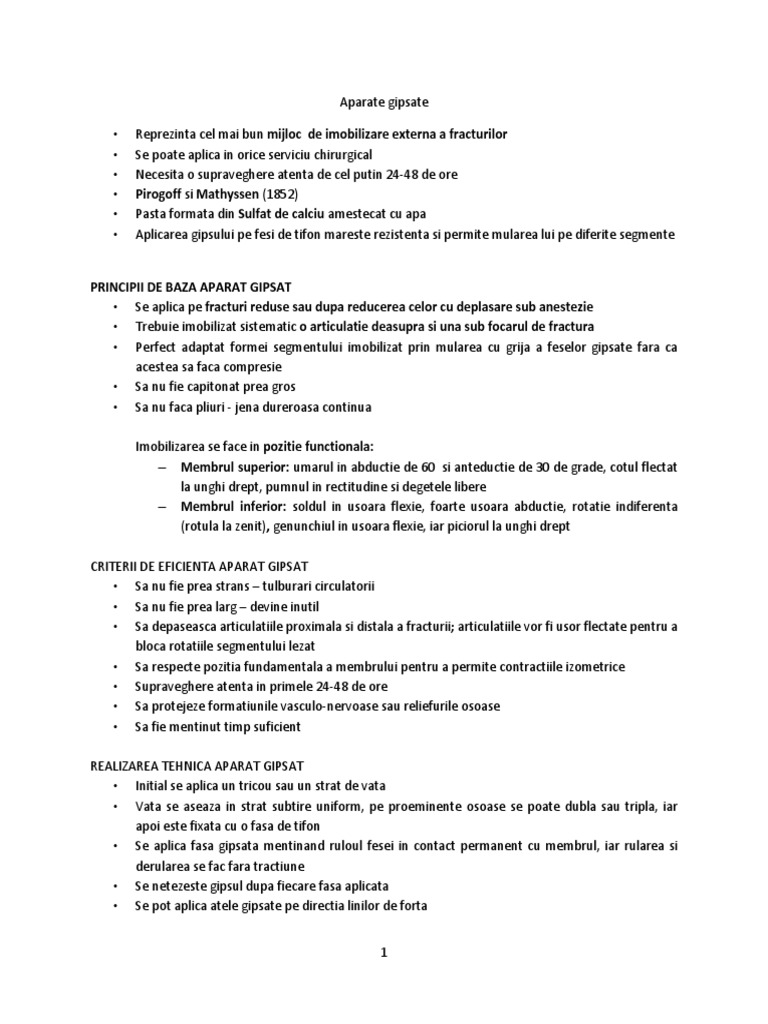 Aparate gipsate

• Reprezinta cel mai bun mijloc de imobilizare externa a fracturilor
• Se poate aplica in orice serviciu chirurgical
• Necesita o supraveghere atenta de cel putin 24-48 de ore
• Pirogoff si Mathyssen (1852)
• Pasta formata din Sulfat de calciu amestecat cu apa
• Aplicarea gipsului pe fesi de tifon mareste rezistenta si permite mularea lui pe diferite segmente

PRINCIPII DE BAZA APARAT GIPSAT
• Se aplica pe fracturi reduse sau dupa reducerea celor cu deplasare sub anestezie
• Trebuie imobilizat sistematic o articulatie deasupra si una sub focarul de fractura
• Perfect adaptat formei segmentului imobilizat prin mularea cu grija a feselor gipsate fara ca acestea sa faca compresie
• Sa nu fie capitonat prea gros
• Sa nu faca pliuri - jena dureroasa continua

Imobilizarea se face in pozitie functionala:
– Membrul superior: umarul in abductie de 60 si anteductie de 30 de grade, cotul flectat la unghi drept, pumnul in rectitudine si degetele libere
– Membrul inferior: soldul in usoara flexie, foarte usoara abductie, rotatie indiferenta (rotula la zenit), genunchiul in usoara flexie, iar piciorul la unghi drept

CRITERII DE EFICIENTA APARAT GIPSAT
• Sa nu fie prea strans – tulburari circulatorii
• Sa nu fie prea larg – devine inutil
• Sa depaseasca articulatiile proximala si distala a fracturii; articulatiile vor fi usor flectate pentru a bloca rotatiile segmentului lezat
• Sa respecte pozitia fundamentala a membrului pentru a permite contractiile izometrice
• Supraveghere atenta in primele 24-48 de ore
• Sa protejeze formatiunile vasculo-nervoase sau reliefurile osoase
• Sa fie mentinut timp suficient

REALIZAREA TEHNICA APARAT GIPSAT
• Initial se aplica un tricou sau un strat de vata
• Vata se aseaza in strat subtire uniform, pe proeminente osoase se poate dubla sau tripla, iar apoi este fixata cu o fasa de tifon
• Se aplica fasa gipsata mentinand ruloul fesei in contact permanent cu membrul, iar rularea si derularea se fac fara tractiune
• Se netezeste gipsul dupa fiecare fasa aplicata
• Se pot aplica atele gipsate pe directia liniilor de forta

1